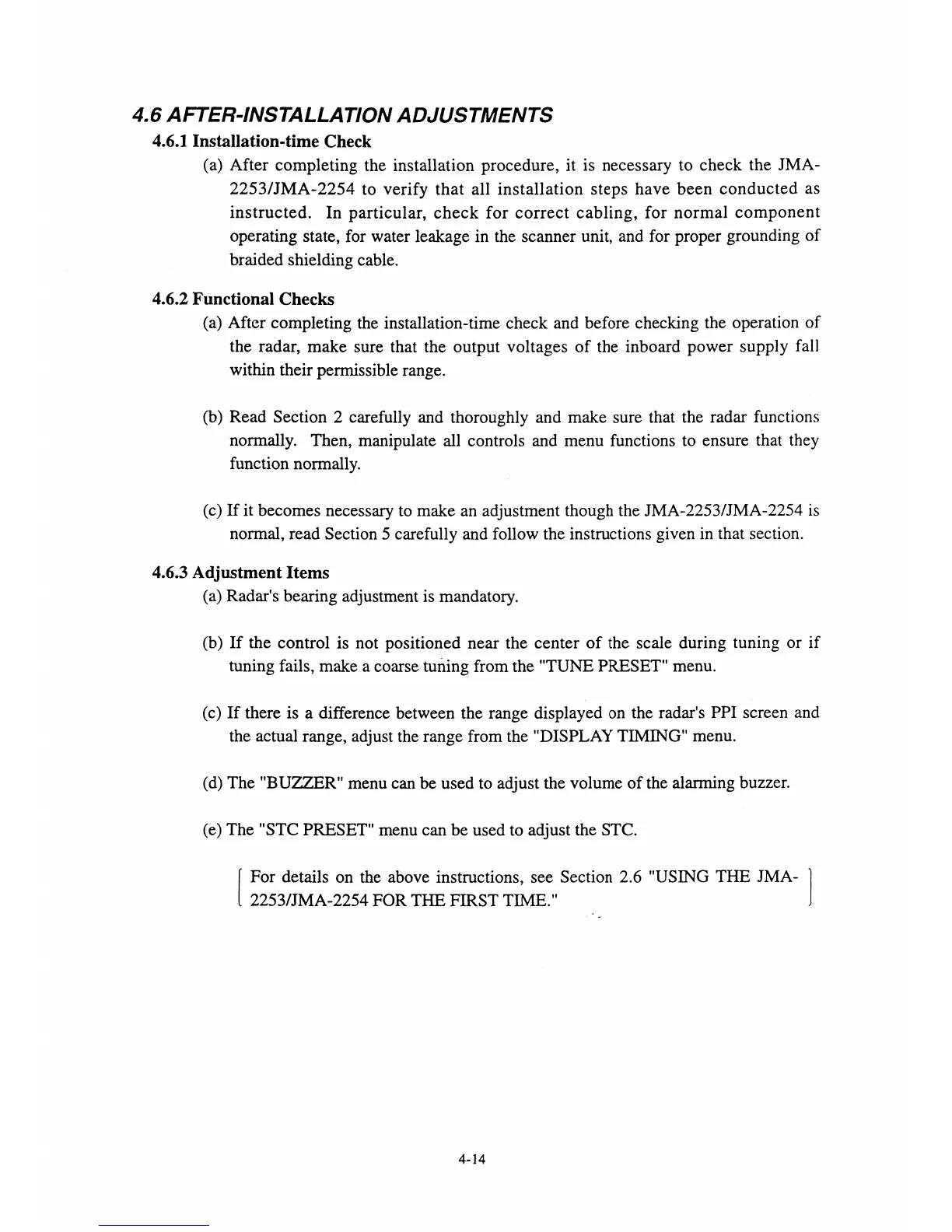 4.6 AFTER-INSTALLATION ADJUSTMENTS

4.6.1 Installation-time Check

(a) After completing the installation procedure, it is necessary to check the JMA-2253/JMA-2254 to verify that all installation steps have been conducted as instructed. In particular, check for correct cabling, for normal component operating state, for water leakage in the scanner unit, and for proper grounding of braided shielding cable.

4.6.2 Functional Checks

(a) After completing the installation-time check and before checking the operation of the radar, make sure that the output voltages of the inboard power supply fall within their permissible range.

(b) Read Section 2 carefully and thoroughly and make sure that the radar functions normally. Then, manipulate all controls and menu functions to ensure that they function normally.

(c) If it becomes necessary to make an adjustment though the JMA-2253/JMA-2254 is normal, read Section 5 carefully and follow the instructions given in that section.

4.6.3 Adjustment Items

(a) Radar's bearing adjustment is mandatory.

(b) If the control is not positioned near the center of the scale during tuning or if tuning fails, make a coarse tuning from the "TUNE PRESET" menu.

(c) If there is a difference between the range displayed on the radar's PPI screen and the actual range, adjust the range from the "DISPLAY TIMING" menu.

(d) The "BUZZER" menu can be used to adjust the volume of the alarming buzzer.

(e) The "STC PRESET" menu can be used to adjust the STC.

For details on the above instructions, see Section 2.6 "USING THE JMA-2253/JMA-2254 FOR THE FIRST TIME."

4-14